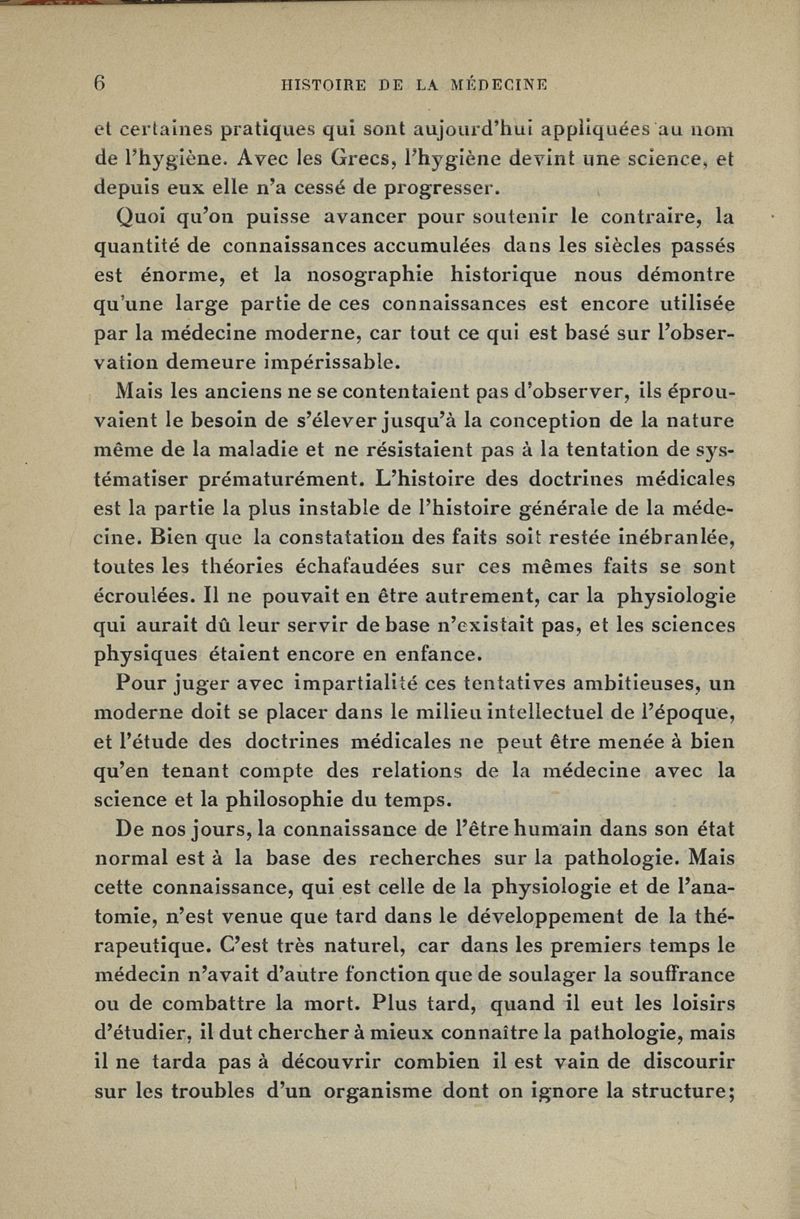 6 HISTOIRE DE LA MÉDECINE

et certaines pratiques qui sont aujourd'hui appliquées au nom de l'hygiène. Avec les Grecs, l'hygiène devint une science, et depuis eux elle n'a cessé de progresser.

Quoi qu'on puisse avancer pour soutenir le contraire, la quantité de connaissances accumulées dans les siècles passés est énorme, et la nosographie historique nous démontre qu'une large partie de ces connaissances est encore utilisée par la médecine moderne, car tout ce qui est basé sur l'observation demeure impérissable.

Mais les anciens ne se contentaient pas d'observer, ils éprouvaient le besoin de s'élever jusqu'à la conception de la nature même de la maladie et ne résistaient pas à la tentation de systématiser prématurément. L'histoire des doctrines médicales est la partie la plus instable de l'histoire générale de la médecine. Bien que la constatation des faits soit restée inébranlée, toutes les théories échafaudées sur ces mêmes faits se sont écroulées. Il ne pouvait en être autrement, car la physiologie qui aurait dû leur servir de base n'existait pas, et les sciences physiques étaient encore en enfance.

Pour juger avec impartialité ces tentatives ambitieuses, un moderne doit se placer dans le milieu intellectuel de l'époque, et l'étude des doctrines médicales ne peut être menée à bien qu'en tenant compte des relations de la médecine avec la science et la philosophie du temps.

De nos jours, la connaissance de l'être humain dans son état normal est à la base des recherches sur la pathologie. Mais cette connaissance, qui est celle de la physiologie et de l'anatomie, n'est venue que tard dans le développement de la thérapeutique. C'est très naturel, car dans les premiers temps le médecin n'avait d'autre fonction que de soulager la souffrance ou de combattre la mort. Plus tard, quand il eut les loisirs d'étudier, il dut chercher à mieux connaître la pathologie, mais il ne tarda pas à découvrir combien il est vain de discourir sur les troubles d'un organisme dont on ignore la structure;